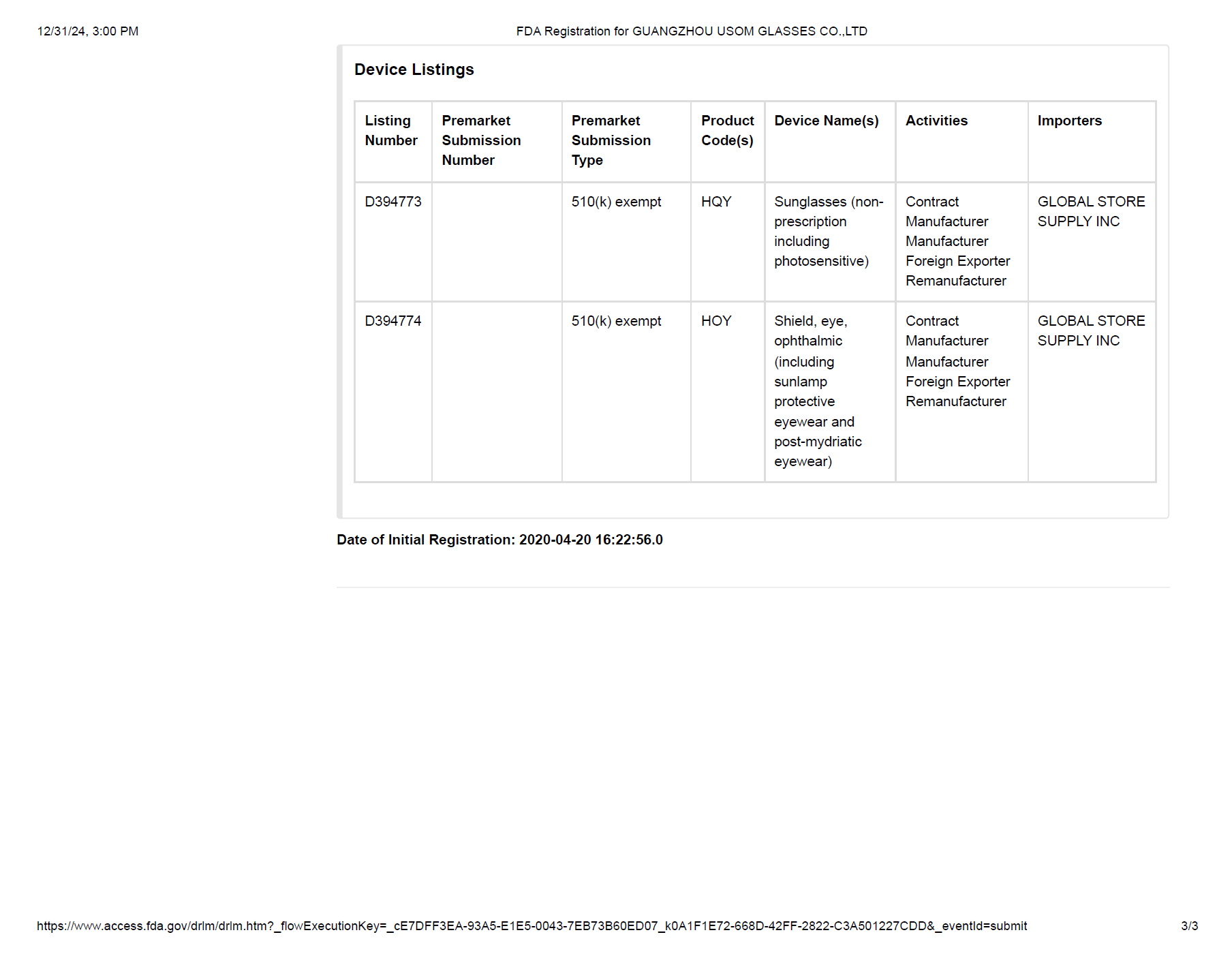 12/31/24, 3:00 PM

FDA Registration for GUANGZHOU USOM GLASSES CO.,LTD

Device Listings

| Listing Number | Premarket Submission Number | Premarket Submission Type | Product Code(s) | Device Name(s) | Activities | Importers |
|---|---|---|---|---|---|---|
| D394773 | | 510(k) exempt | HQY | Sunglasses (non-prescription including photosensitive) | Contract Manufacturer Manufacturer Foreign Exporter Remanufacturer | GLOBAL STORE SUPPLY INC |
| D394774 | | 510(k) exempt | HOY | Shield, eye, ophthalmic (including sunlamp protective eyewear and post-mydriatic eyewear) | Contract Manufacturer Manufacturer Foreign Exporter Remanufacturer | GLOBAL STORE SUPPLY INC |

Date of Initial Registration: 2020-04-20 16:22:56.0

https://www.access.fda.gov/drlm/drlm.htm?_flowExecutionKey=_cE7DFF3EA-93A5-E1E5-0043-7EB73B60ED07_k0A1F1E72-668D-42FF-2822-C3A501227CDD&_eventId=submit

3/3